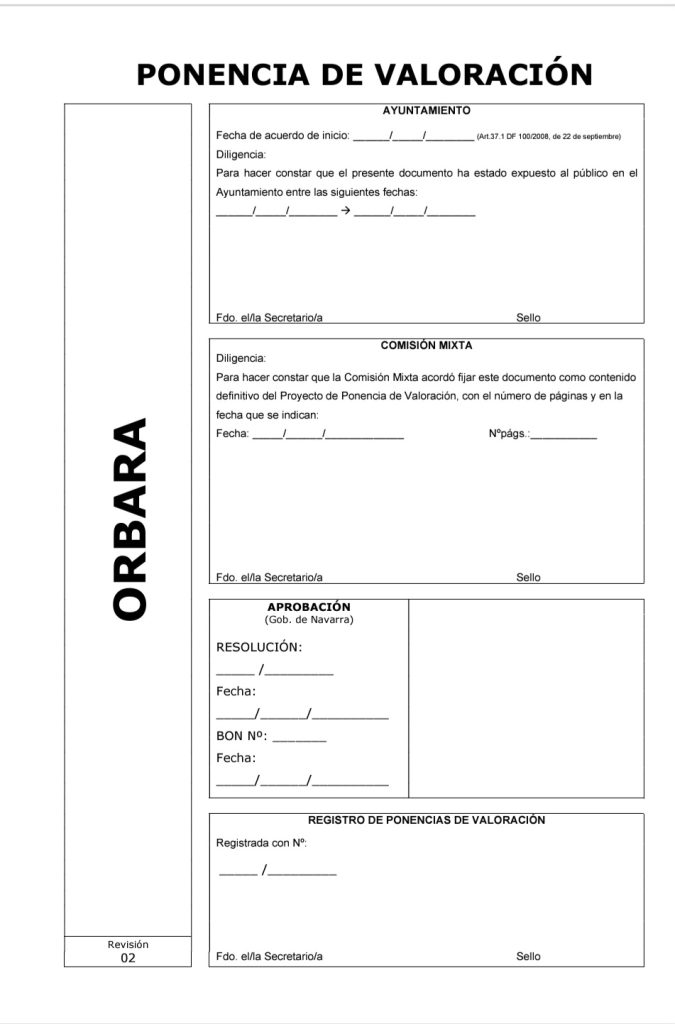 PONENCIA DE VALORACIÓN

ORBARA

Revisión
02

AYUNTAMIENTO

Fecha de acuerdo de inicio: ____/____/____ (Art.37.1 DF 100/2008, de 22 de septiembre)

Diligencia:

Para hacer constar que el presente documento ha estado expuesto al público en el Ayuntamiento entre las siguientes fechas:

____/____/____ → ____/____/____

Fdo. el/la Secretario/a Sello

COMISIÓN MIXTA

Diligencia:

Para hacer constar que la Comisión Mixta acordó fijar este documento como contenido definitivo del Proyecto de Ponencia de Valoración, con el número de páginas y en la fecha que se indican:

Fecha: ____/____/____ Nºpágs.:____

Fdo. el/la Secretario/a Sello

APROBACIÓN
(Gob. de Navarra)

RESOLUCIÓN:
____ /____
Fecha:
____/____/____
BON Nº: ____
Fecha:
____/____/____

REGISTRO DE PONENCIAS DE VALORACIÓN

Registrada con Nº:

____ /____

Fdo. el/la Secretario/a Sello